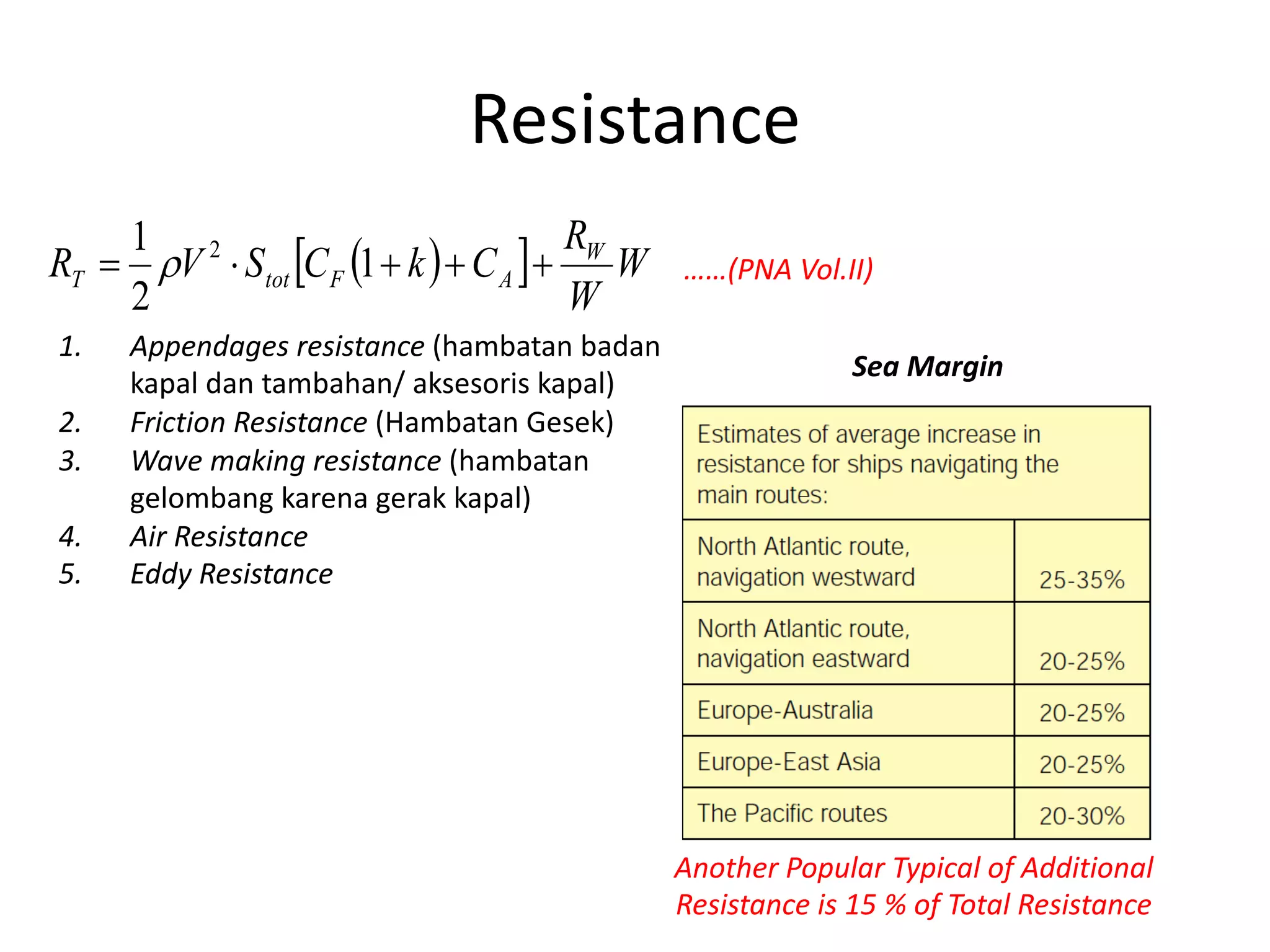 Resistance

$R_T = \frac{1}{2}\rho V^2 \cdot S_{tot}\left[C_F(1+k)+C_A\right]+\frac{R_W}{W}W$ ……(PNA Vol.II)

1. Appendages resistance (hambatan badan kapal dan tambahan/ aksesoris kapal)
2. Friction Resistance (Hambatan Gesek)
3. Wave making resistance (hambatan gelombang karena gerak kapal)
4. Air Resistance
5. Eddy Resistance

Sea Margin

| Estimates of average increase in resistance for ships navigating the main routes: | |
|---|---|
| North Atlantic route, navigation westward | 25-35% |
| North Atlantic route, navigation eastward | 20-25% |
| Europe-Australia | 20-25% |
| Europe-East Asia | 20-25% |
| The Pacific routes | 20-30% |

Another Popular Typical of Additional Resistance is 15 % of Total Resistance